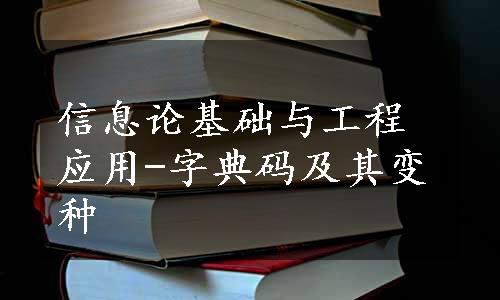 信息论基础与工程应用-字典码及其变种